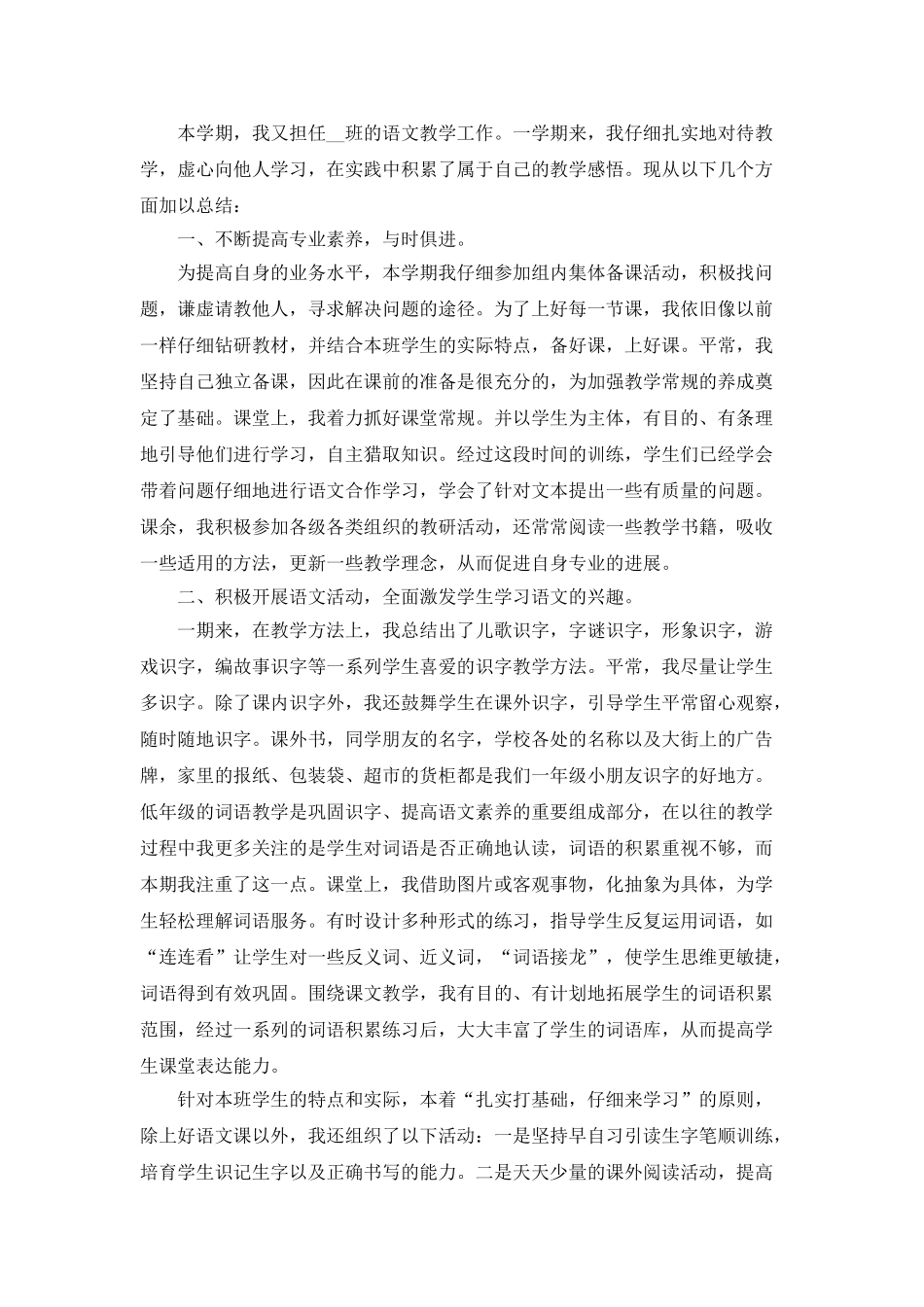 本学期，我又担任__班的语文教学工作。一学期来，我仔细扎实地对待教学，虚心向他人学习，在实践中积累了属于自己的教学感悟。现从以下几个方面加以总结：

一、不断提高专业素养，与时俱进。

为提高自身的业务水平，本学期我仔细参加组内集体备课活动，积极找问题，谦虚请教他人，寻求解决问题的途径。为了上好每一节课，我依旧像以前一样仔细钻研教材，并结合本班学生的实际特点，备好课，上好课。平常，我坚持自己独立备课，因此在课前的准备是很充分的，为加强教学常规的养成奠定了基础。课堂上，我着力抓好课堂常规。并以学生为主体，有目的、有条理地引导他们进行学习，自主猎取知识。经过这段时间的训练，学生们已经学会带着问题仔细地进行语文合作学习，学会了针对文本提出一些有质量的问题。课余，我积极参加各级各类组织的教研活动，还常常阅读一些教学书籍，吸收一些适用的方法，更新一些教学理念，从而促进自身专业的进展。

二、积极开展语文活动，全面激发学生学习语文的兴趣。

一期来，在教学方法上，我总结出了儿歌识字，字谜识字，形象识字，游戏识字，编故事识字等一系列学生喜爱的识字教学方法。平常，我尽量让学生多识字。除了课内识字外，我还鼓舞学生在课外识字，引导学生平常留心观察，随时随地识字。课外书，同学朋友的名字，学校各处的名称以及大街上的广告牌，家里的报纸、包装袋、超市的货柜都是我们一年级小朋友识字的好地方。低年级的词语教学是巩固识字、提高语文素养的重要组成部分，在以往的教学过程中我更多关注的是学生对词语是否正确地认读，词语的积累重视不够，而本期我注重了这一点。课堂上，我借助图片或客观事物，化抽象为具体，为学生轻松理解词语服务。有时设计多种形式的练习，指导学生反复运用词语，如“连连看”让学生对一些反义词、近义词，“词语接龙”，使学生思维更敏捷，词语得到有效巩固。围绕课文教学，我有目的、有计划地拓展学生的词语积累范围，经过一系列的词语积累练习后，大大丰富了学生的词语库，从而提高学生课堂表达能力。

针对本班学生的特点和实际，本着“扎实打基础，仔细来学习”的原则，除上好语文课以外，我还组织了以下活动：一是坚持早自习引读生字笔顺训练，培育学生识记生字以及正确书写的能力。二是天天少量的课外阅读活动，提高